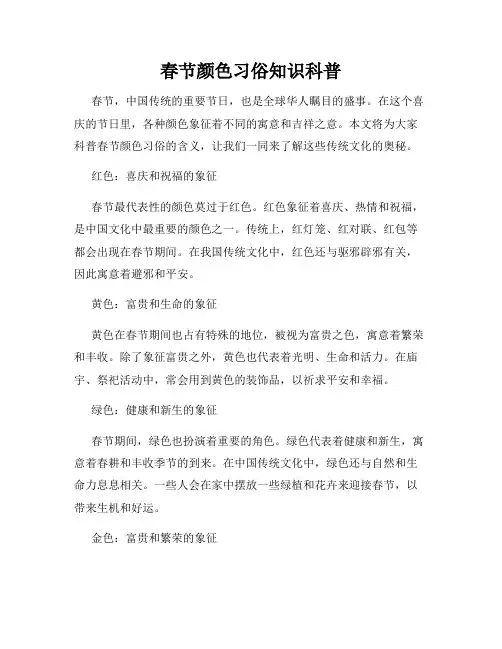 春节颜色习俗知识科普

春节，中国传统的重要节日，也是全球华人瞩目的盛事。在这个喜庆的节日里，各种颜色象征着不同的寓意和吉祥之意。本文将为大家科普春节颜色习俗的含义，让我们一同来了解这些传统文化的奥秘。

红色：喜庆和祝福的象征

春节最代表性的颜色莫过于红色。红色象征着喜庆、热情和祝福，是中国文化中最重要的颜色之一。传统上，红灯笼、红对联、红包等都会出现在春节期间。在我国传统文化中，红色还与驱邪辟邪有关，因此寓意着避邪和平安。

黄色：富贵和生命的象征

黄色在春节期间也占有特殊的地位，被视为富贵之色，寓意着繁荣和丰收。除了象征富贵之外，黄色也代表着光明、生命和活力。在庙宇、祭祀活动中，常会用到黄色的装饰品，以祈求平安和幸福。

绿色：健康和新生的象征

春节期间，绿色也扮演着重要的角色。绿色代表着健康和新生，寓意着春耕和丰收季节的到来。在中国传统文化中，绿色还与自然和生命力息息相关。一些人会在家中摆放一些绿植和花卉来迎接春节，以带来生机和好运。

金色：富贵和繁荣的象征